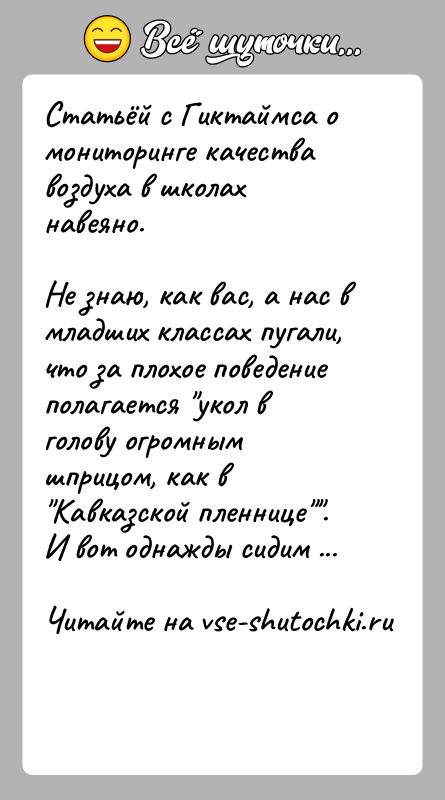 Всё шуточки...

Статьёй с Гиктаймса о мониторинге качества воздуха в школах навеяно.

Не знаю, как вас, а нас в младших классах пугали, что за плохое поведение полагается "укол в голову огромным шприцом, как в "Кавказской пленнице"". И вот однажды сидим ...

Читайте на vse-shutochki.ru